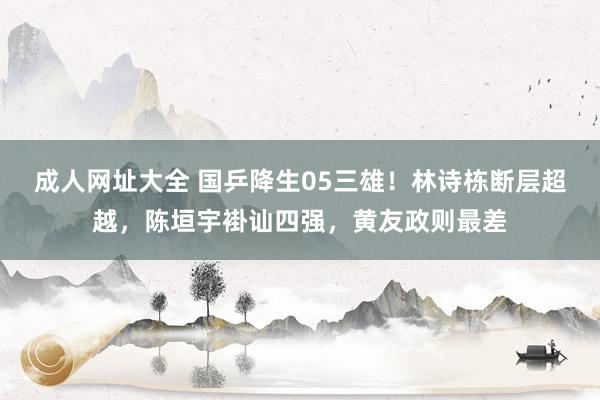 成人网址大全 国乒降生05三雄！林诗栋断层超越，陈垣宇褂讪四强，黄友政则最差